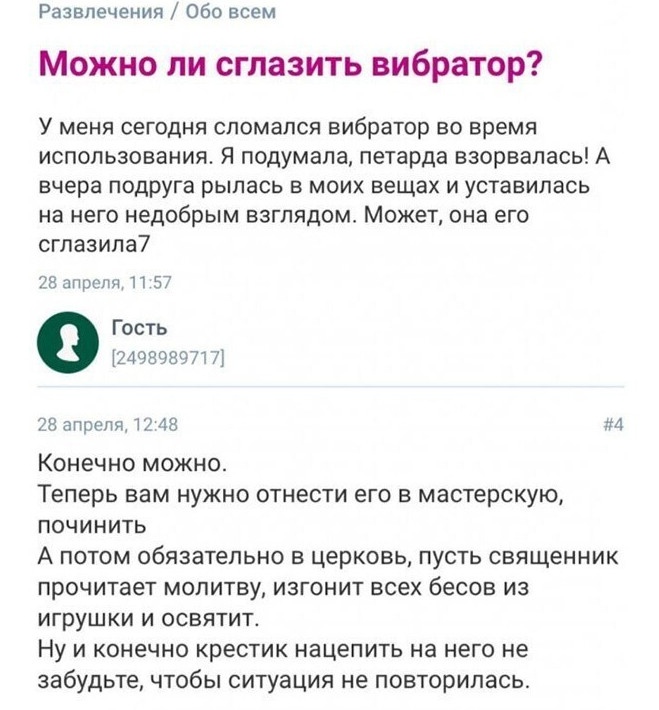 Развлечения / Обо всем

Можно ли сглазить вибратор?

У меня сегодня сломался вибратор во время использования. Я подумала, петарда взорвалась! А вчера подруга рылась в моих вещах и уставилась на него недобрым взглядом. Может, она его сглазила7

28 апреля, 11:57

Гость
[2498989717]

28 апреля, 12:48

#4

Конечно можно.
Теперь вам нужно отнести его в мастерскую, починить
А потом обязательно в церковь, пусть священник прочитает молитву, изгонит всех бесов из игрушки и освятит.
Ну и конечно крестик нацепить на него не забудьте, чтобы ситуация не повторилась.